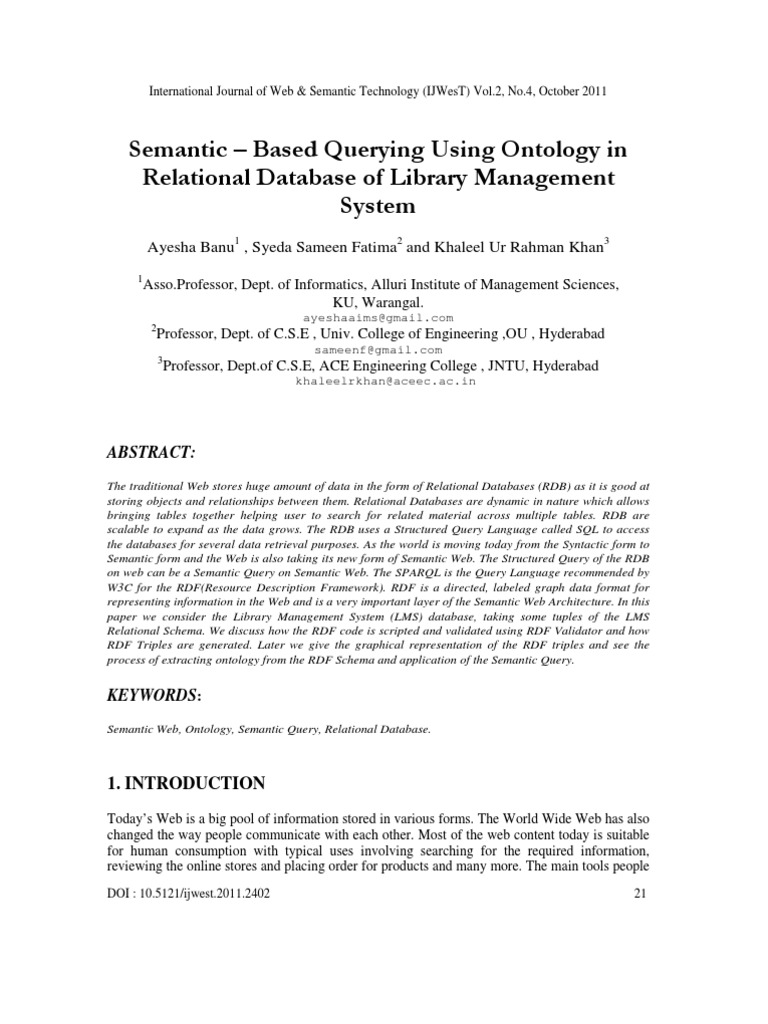 International Journal of Web & Semantic Technology (IJWesT) Vol.2, No.4, October 2011

Semantic – Based Querying Using Ontology in Relational Database of Library Management System

Ayesha Banu$^1$ , Syeda Sameen Fatima$^2$ and Khaleel Ur Rahman Khan$^3$

$^1$Asso.Professor, Dept. of Informatics, Alluri Institute of Management Sciences, KU, Warangal.
ayeshaaims@gmail.com
$^2$Professor, Dept. of C.S.E , Univ. College of Engineering ,OU , Hyderabad
sameenf@gmail.com
$^3$Professor, Dept.of C.S.E, ACE Engineering College , JNTU, Hyderabad
khaleelrkhan@aceec.ac.in

ABSTRACT:

The traditional Web stores huge amount of data in the form of Relational Databases (RDB) as it is good at storing objects and relationships between them. Relational Databases are dynamic in nature which allows bringing tables together helping user to search for related material across multiple tables. RDB are scalable to expand as the data grows. The RDB uses a Structured Query Language called SQL to access the databases for several data retrieval purposes. As the world is moving today from the Syntactic form to Semantic form and the Web is also taking its new form of Semantic Web. The Structured Query of the RDB on web can be a Semantic Query on Semantic Web. The SPARQL is the Query Language recommended by W3C for the RDF(Resource Description Framework). RDF is a directed, labeled graph data format for representing information in the Web and is a very important layer of the Semantic Web Architecture. In this paper we consider the Library Management System (LMS) database, taking some tuples of the LMS Relational Schema. We discuss how the RDF code is scripted and validated using RDF Validator and how RDF Triples are generated. Later we give the graphical representation of the RDF triples and see the process of extracting ontology from the RDF Schema and application of the Semantic Query.

KEYWORDS:

Semantic Web, Ontology, Semantic Query, Relational Database.

1. INTRODUCTION

Today's Web is a big pool of information stored in various forms. The World Wide Web has also changed the way people communicate with each other. Most of the web content today is suitable for human consumption with typical uses involving searching for the required information, reviewing the online stores and placing order for products and many more. The main tools people

DOI : 10.5121/ijwest.2011.2402 21